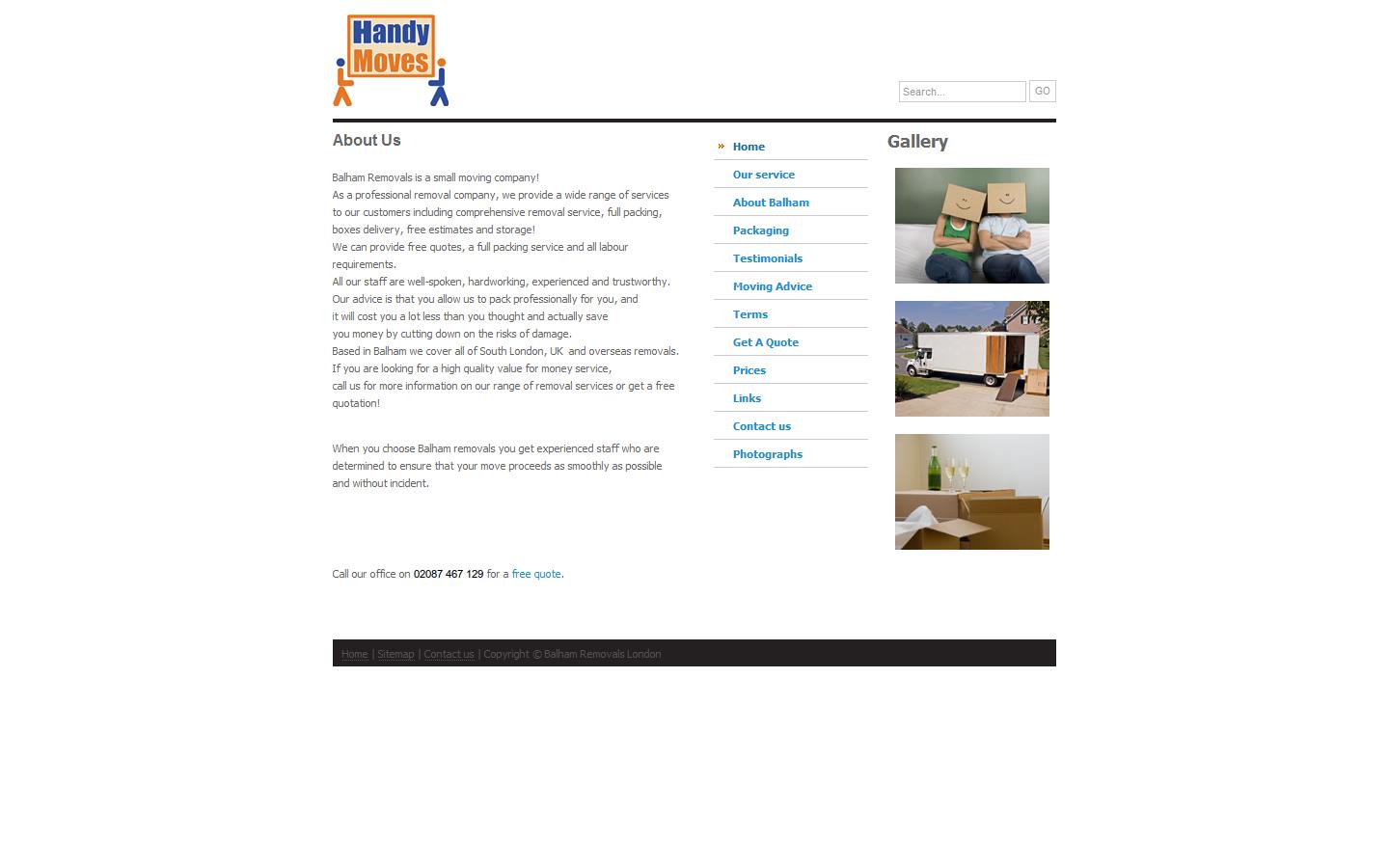 Handy Moves

Search...
GO

About Us

Balham Removals is a small moving company!
As a professional removal company, we provide a wide range of services to our customers including comprehensive removal service, full packing, boxes delivery, free estimates and storage!
We can provide free quotes, a full packing service and all labour requirements.
All our staff are well-spoken, hardworking, experienced and trustworthy.
Our advice is that you allow us to pack professionally for you, and it will cost you a lot less than you thought and actually save you money by cutting down on the risks of damage.
Based in Balham we cover all of South London, UK and overseas removals.
If you are looking for a high quality value for money service, call us for more information on our range of removal services or get a free quotation!

When you choose Balham removals you get experienced staff who are determined to ensure that your move proceeds as smoothly as possible and without incident.

Call our office on 02087 467 129 for a free quote.

» Home
Our service
About Balham
Packaging
Testimonials
Moving Advice
Terms
Get A Quote
Prices
Links
Contact us
Photographs

Gallery

Home | Sitemap | Contact us | Copyright © Balham Removals London